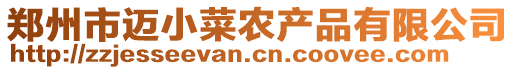 郑州市迈小菜农产品有限公司
http://zzjesseevan.cn.coovee.com